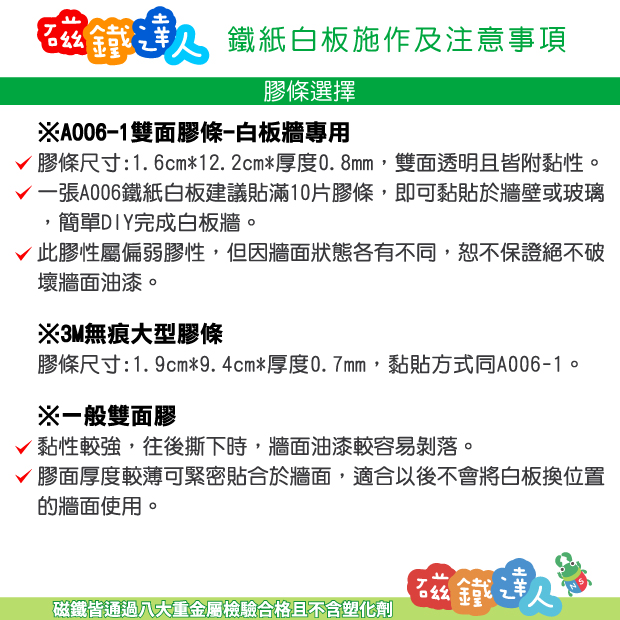 磁鐵達人 鐵紙白板施作及注意事項

膠條選擇

※A006-1雙面膠條-白板牆專用

✓ 膠條尺寸:1.6cm*12.2cm*厚度0.8mm，雙面透明且皆附黏性。

✓ 一張A006鐵紙白板建議貼滿10片膠條，即可黏貼於牆壁或玻璃，簡單DIY完成白板牆。

✓ 此膠性屬偏弱膠性，但因牆面狀態各有不同，恕不保證絕不破壞牆面油漆。

※3M無痕大型膠條

膠條尺寸:1.9cm*9.4cm*厚度0.7mm，黏貼方式同A006-1。

※一般雙面膠

✓ 黏性較強，往後撕下時，牆面油漆較容易剝落。

✓ 膠面厚度較薄可緊密貼合於牆面，適合以後不會將白板換位置的牆面使用。

磁鐵皆通過八大重金屬檢驗合格且不含塑化劑

磁鐵達人

N S